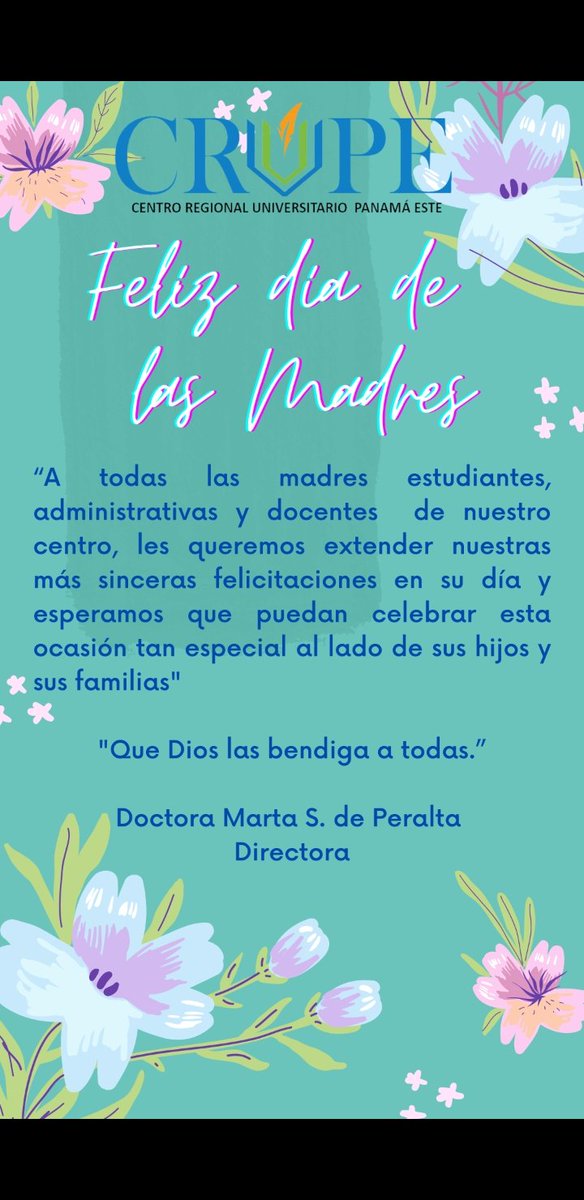 CRUPE
CENTRO REGIONAL UNIVERSITARIO PANAMÁ ESTE

Feliz día de las Madres

“A todas las madres estudiantes, administrativas y docentes de nuestro centro, les queremos extender nuestras más sinceras felicitaciones en su día y esperamos que puedan celebrar esta ocasión tan especial al lado de sus hijos y sus familias"

"Que Dios las bendiga a todas.”

Doctora Marta S. de Peralta
Directora